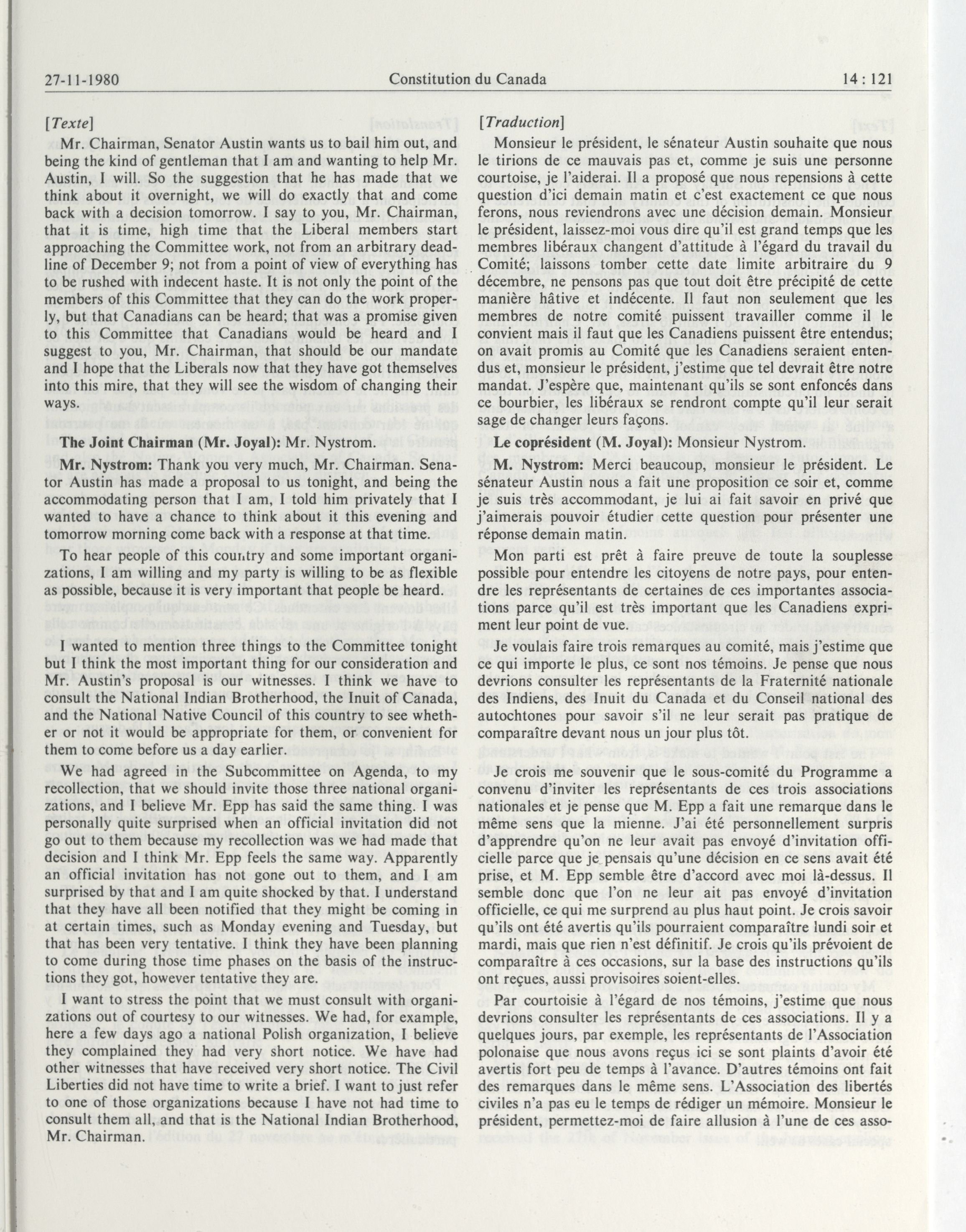 27-11-1980 Constitution du Canada 14 : 121

[Texte]

Mr. Chairman, Senator Austin wants us to bail him out, and being the kind of gentleman that I am and wanting to help Mr. Austin, I will. So the suggestion that he has made that we think about it overnight, we will do exactly that and come back with a decision tomorrow. I say to you, Mr. Chairman, that it is time, high time that the Liberal members start approaching the Committee work, not from an arbitrary deadline of December 9; not from a point of view of everything has to be rushed with indecent haste. It is not only the point of the members of this Committee that they can do the work properly, but that Canadians can be heard; that was a promise given to this Committee that Canadians would be heard and I suggest to you, Mr. Chairman, that should be our mandate and I hope that the Liberals now that they have got themselves into this mire, that they will see the wisdom of changing their ways.

The Joint Chairman (Mr. Joyal): Mr. Nystrom.

Mr. Nystrom: Thank you very much, Mr. Chairman. Senator Austin has made a proposal to us tonight, and being the accommodating person that I am, I told him privately that I wanted to have a chance to think about it this evening and tomorrow morning come back with a response at that time.

To hear people of this country and some important organizations, I am willing and my party is willing to be as flexible as possible, because it is very important that people be heard.

I wanted to mention three things to the Committee tonight but I think the most important thing for our consideration and Mr. Austin's proposal is our witnesses. I think we have to consult the National Indian Brotherhood, the Inuit of Canada, and the National Native Council of this country to see whether or not it would be appropriate for them, or convenient for them to come before us a day earlier.

We had agreed in the Subcommittee on Agenda, to my recollection, that we should invite those three national organizations, and I believe Mr. Epp has said the same thing. I was personally quite surprised when an official invitation did not go out to them because my recollection was we had made that decision and I think Mr. Epp feels the same way. Apparently an official invitation has not gone out to them, and I am surprised by that and I am quite shocked by that. I understand that they have all been notified that they might be coming in at certain times, such as Monday evening and Tuesday, but that has been very tentative. I think they have been planning to come during those time phases on the basis of the instructions they got, however tentative they are.

I want to stress the point that we must consult with organizations out of courtesy to our witnesses. We had, for example, here a few days ago a national Polish organization, I believe they complained they had very short notice. We have had other witnesses that have received very short notice. The Civil Liberties did not have time to write a brief. I want to just refer to one of those organizations because I have not had time to consult them all, and that is the National Indian Brotherhood, Mr. Chairman.

[Traduction]

Monsieur le président, le sénateur Austin souhaite que nous le tirions de ce mauvais pas et, comme je suis une personne courtoise, je l'aiderai. Il a proposé que nous repensions à cette question d'ici demain matin et c'est exactement ce que nous ferons, nous reviendrons avec une décision demain. Monsieur le président, laissez-moi vous dire qu'il est grand temps que les membres libéraux changent d'attitude à l'égard du travail du Comité; laissons tomber cette date limite arbitraire du 9 décembre, ne pensons pas que tout doit être précipité de cette manière hâtive et indécente. Il faut non seulement que les membres de notre comité puissent travailler comme il le convient mais il faut que les Canadiens puissent être entendus; on avait promis au Comité que les Canadiens seraient entendus et, monsieur le président, j'estime que tel devrait être notre mandat. J'espère que, maintenant qu'ils se sont enfoncés dans ce bourbier, les libéraux se rendront compte qu'il leur serait sage de changer leurs façons.

Le coprésident (M. Joyal): Monsieur Nystrom.

M. Nystrom: Merci beaucoup, monsieur le président. Le sénateur Austin nous a fait une proposition ce soir et, comme je suis très accommodant, je lui ai fait savoir en privé que j'aimerais pouvoir étudier cette question pour présenter une réponse demain matin.

Mon parti est prêt à faire preuve de toute la souplesse possible pour entendre les citoyens de notre pays, pour entendre les représentants de certaines de ces importantes associations parce qu'il est très important que les Canadiens expriment leur point de vue.

Je voulais faire trois remarques au comité, mais j'estime que ce qui importe le plus, ce sont nos témoins. Je pense que nous devrions consulter les représentants de la Fraternité nationale des Indiens, des Inuit du Canada et du Conseil national des autochtones pour savoir s'il ne leur serait pas pratique de comparaître devant nous un jour plus tôt.

Je crois me souvenir que le sous-comité du Programme a convenu d'inviter les représentants de ces trois associations nationales et je pense que M. Epp a fait une remarque dans le même sens que la mienne. J'ai été personnellement surpris d'apprendre qu'on ne leur avait pas envoyé d'invitation officielle parce que je pensais qu'une décision en ce sens avait été prise, et M. Epp semble être d'accord avec moi là-dessus. Il semble donc que l'on ne leur ait pas envoyé d'invitation officielle, ce qui me surprend au plus haut point. Je crois savoir qu'ils ont été avertis qu'ils pourraient comparaître lundi soir et mardi, mais que rien n'est définitif. Je crois qu'ils prévoient de comparaître à ces occasions, sur la base des instructions qu'ils ont reçues, aussi provisoires soient-elles.

Par courtoisie à l'égard de nos témoins, j'estime que nous devrions consulter les représentants de ces associations. Il y a quelques jours, par exemple, les représentants de l'Association polonaise que nous avons reçus ici se sont plaints d'avoir été avertis fort peu de temps à l'avance. D'autres témoins ont fait des remarques dans le même sens. L'Association des libertés civiles n'a pas eu le temps de rédiger un mémoire. Monsieur le président, permettez-moi de faire allusion à l'une de ces asso-